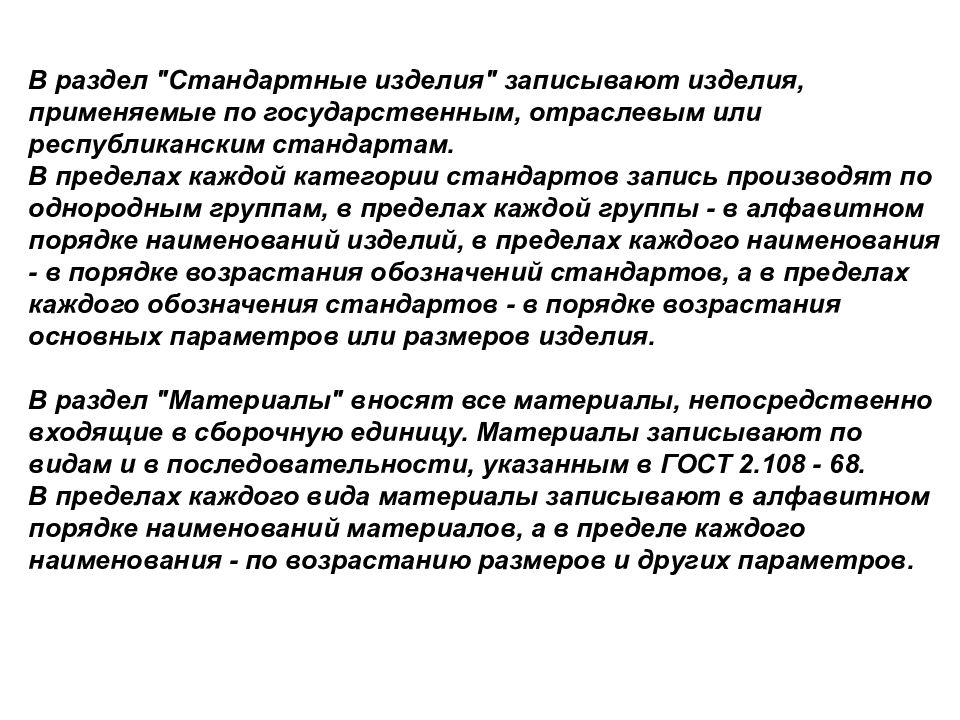 В раздел "Стандартные изделия" записывают изделия, применяемые по государственным, отраслевым или республиканским стандартам.
В пределах каждой категории стандартов запись производят по однородным группам, в пределах каждой группы - в алфавитном порядке наименований изделий, в пределах каждого наименования - в порядке возрастания обозначений стандартов, а в пределах каждого обозначения стандартов - в порядке возрастания основных параметров или размеров изделия.

В раздел "Материалы" вносят все материалы, непосредственно входящие в сборочную единицу. Материалы записывают по видам и в последовательности, указанным в ГОСТ 2.108 - 68.
В пределах каждого вида материалы записывают в алфавитном порядке наименований материалов, а в пределе каждого наименования - по возрастанию размеров и других параметров.